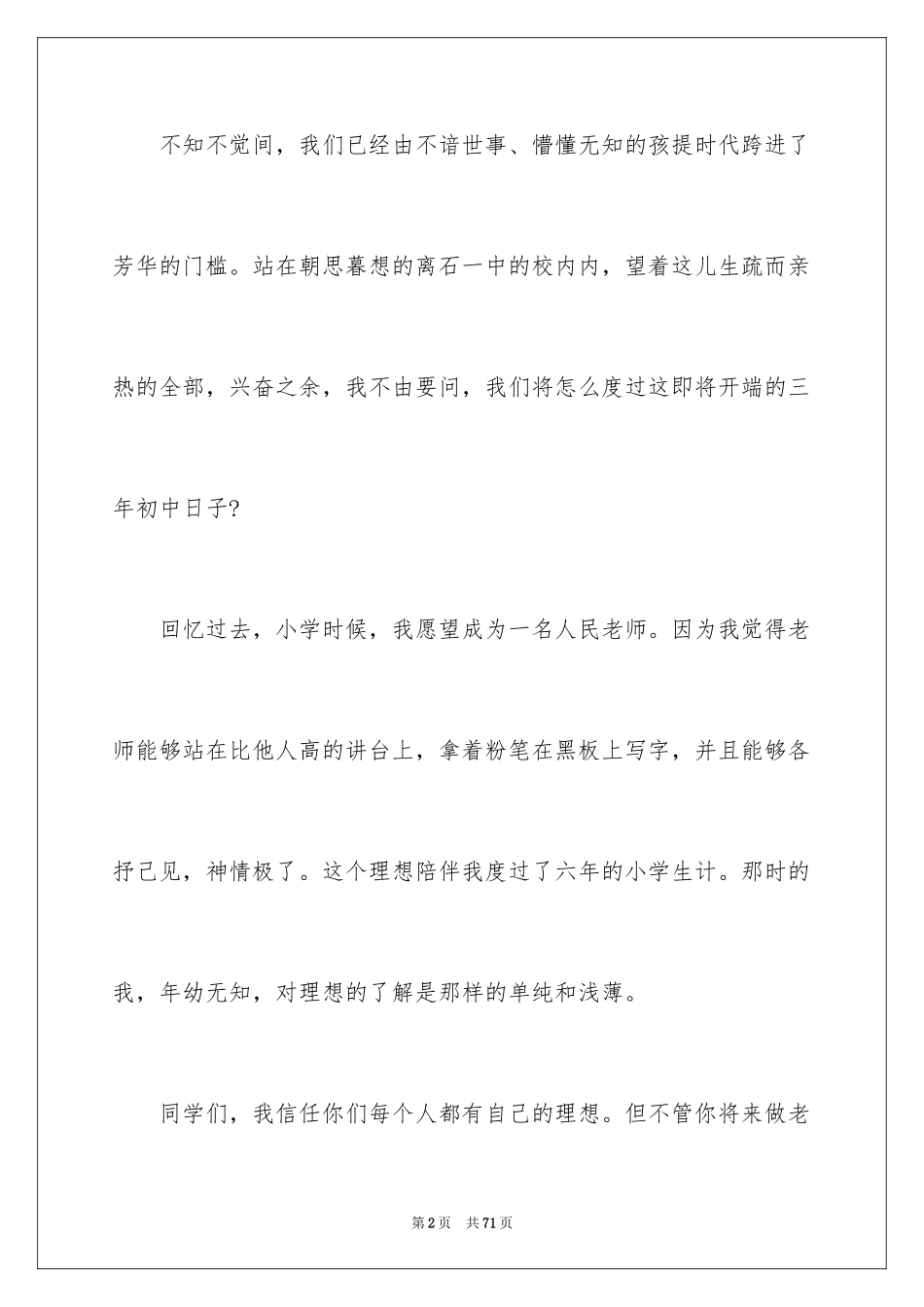 不知不觉间，我们已经由不谙世事、懵懂无知的孩提时代跨进了芳华的门槛。站在朝思暮想的离石一中的校内内，望着这儿生疏而亲热的全部，兴奋之余，我不由要问，我们将怎么度过这即将开端的三年初中日子?

回忆过去，小学时候，我愿望成为一名人民老师。因为我觉得老师能够站在比他人高的讲台上，拿着粉笔在黑板上写字，并且能够各抒己见，神情极了。这个理想陪伴我度过了六年的小学生计。那时的我，年幼无知，对理想的了解是那样的单纯和浅薄。

同学们，我信任你们每个人都有自己的理想。但不管你将来做老

第2页 共71页